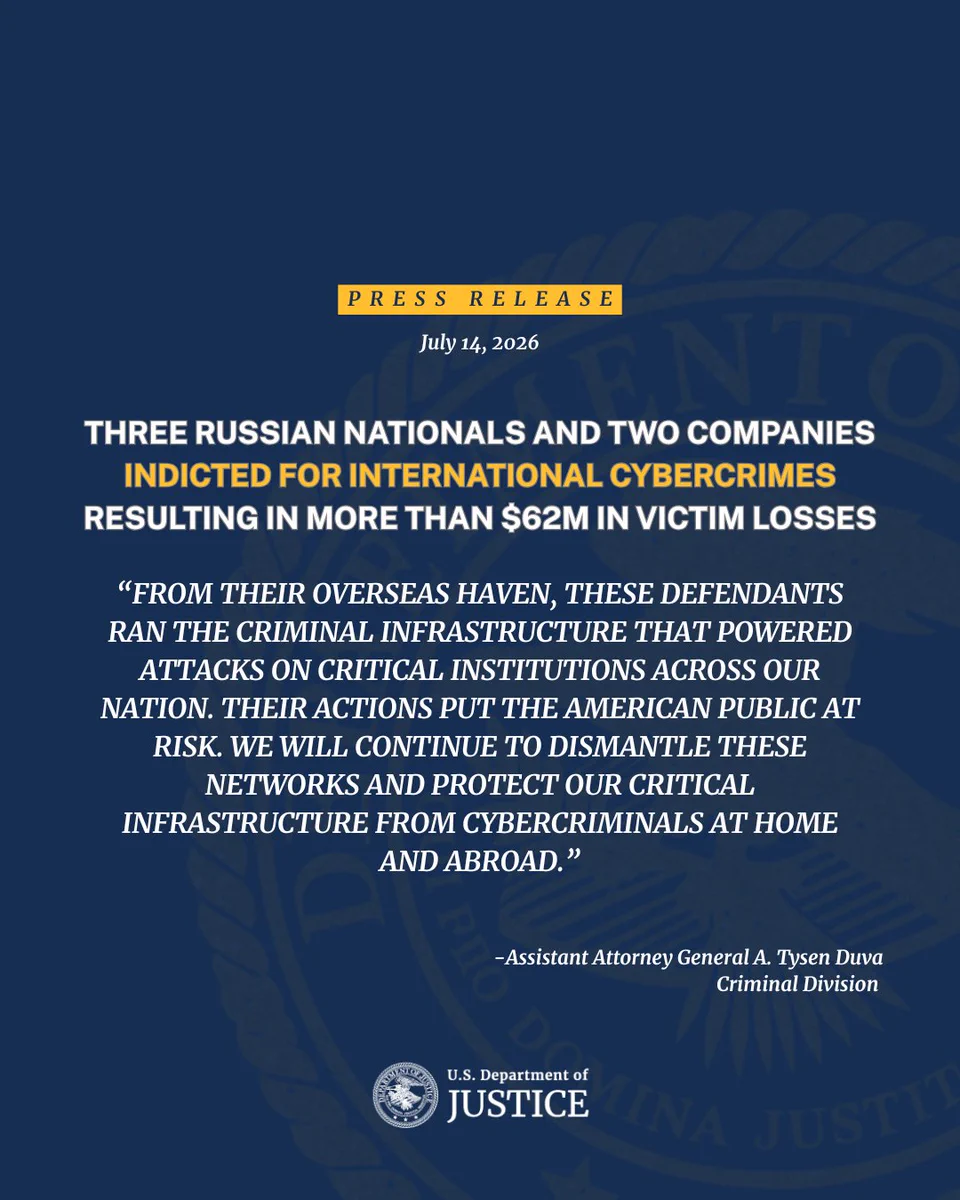 PRESS RELEASE

July 14, 2026

THREE RUSSIAN NATIONALS AND TWO COMPANIES INDICTED FOR INTERNATIONAL CYBERCRIMES RESULTING IN MORE THAN $62M IN VICTIM LOSSES

"FROM THEIR OVERSEAS HAVEN, THESE DEFENDANTS RAN THE CRIMINAL INFRASTRUCTURE THAT POWERED ATTACKS ON CRITICAL INSTITUTIONS ACROSS OUR NATION. THEIR ACTIONS PUT THE AMERICAN PUBLIC AT RISK. WE WILL CONTINUE TO DISMANTLE THESE NETWORKS AND PROTECT OUR CRITICAL INFRASTRUCTURE FROM CYBERCRIMINALS AT HOME AND ABROAD."

-Assistant Attorney General A. Tysen Duva
Criminal Division

U.S. Department of
JUSTICE